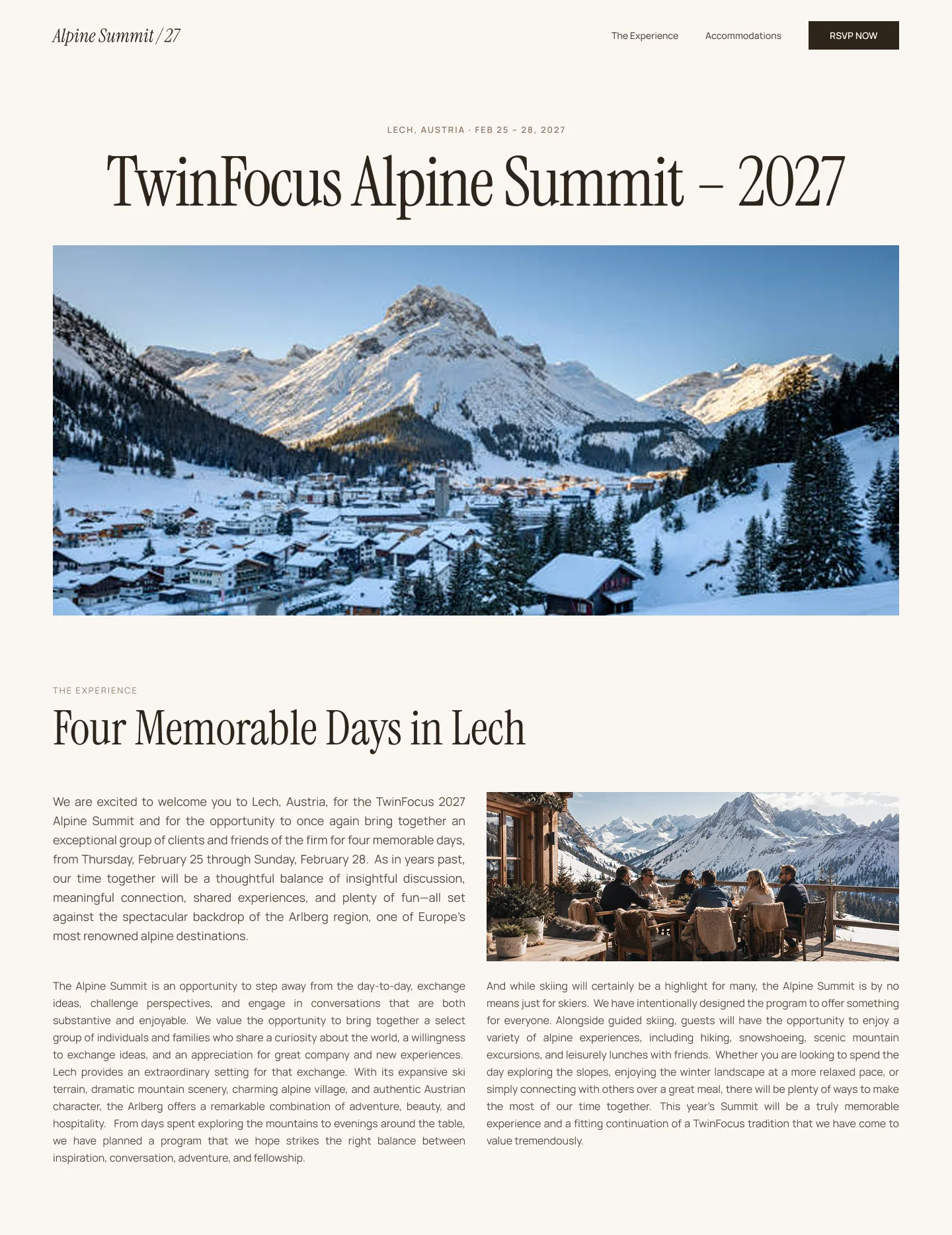 Alpine Summit / 27

The Experience

Accommodations

RSVP NOW

LECH, AUSTRIA · FEB 25 – 28, 2027

TwinFocus Alpine Summit – 2027

THE EXPERIENCE

Four Memorable Days in Lech

We are excited to welcome you to Lech, Austria, for the TwinFocus 2027 Alpine Summit and for the opportunity to once again bring together an exceptional group of clients and friends of the firm for four memorable days, from Thursday, February 25 through Sunday, February 28. As in years past, our time together will be a thoughtful balance of insightful discussion, meaningful connection, shared experiences, and plenty of fun—all set against the spectacular backdrop of the Arlberg region, one of Europe's most renowned alpine destinations.

The Alpine Summit is an opportunity to step away from the day-to-day, exchange ideas, challenge perspectives, and engage in conversations that are both substantive and enjoyable. We value the opportunity to bring together a select group of individuals and families who share a curiosity about the world, a willingness to exchange ideas, and an appreciation for great company and new experiences. Lech provides an extraordinary setting for that exchange. With its expansive ski terrain, dramatic mountain scenery, charming alpine village, and authentic Austrian character, the Arlberg offers a remarkable combination of adventure, beauty, and hospitality. From days spent exploring the mountains to evenings around the table, we have planned a program that we hope strikes the right balance between inspiration, conversation, adventure, and fellowship.

And while skiing will certainly be a highlight for many, the Alpine Summit is by no means just for skiers. We have intentionally designed the program to offer something for everyone. Alongside guided skiing, guests will have the opportunity to enjoy a variety of alpine experiences, including hiking, snowshoeing, scenic mountain excursions, and leisurely lunches with friends. Whether you are looking to spend the day exploring the slopes, enjoying the winter landscape at a more relaxed pace, or simply connecting with others over a great meal, there will be plenty of ways to make the most of our time together. This year's Summit will be a truly memorable experience and a fitting continuation of a TwinFocus tradition that we have come to value tremendously.